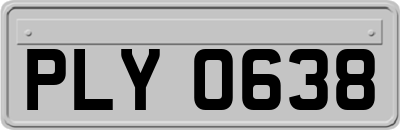 PLY 0638